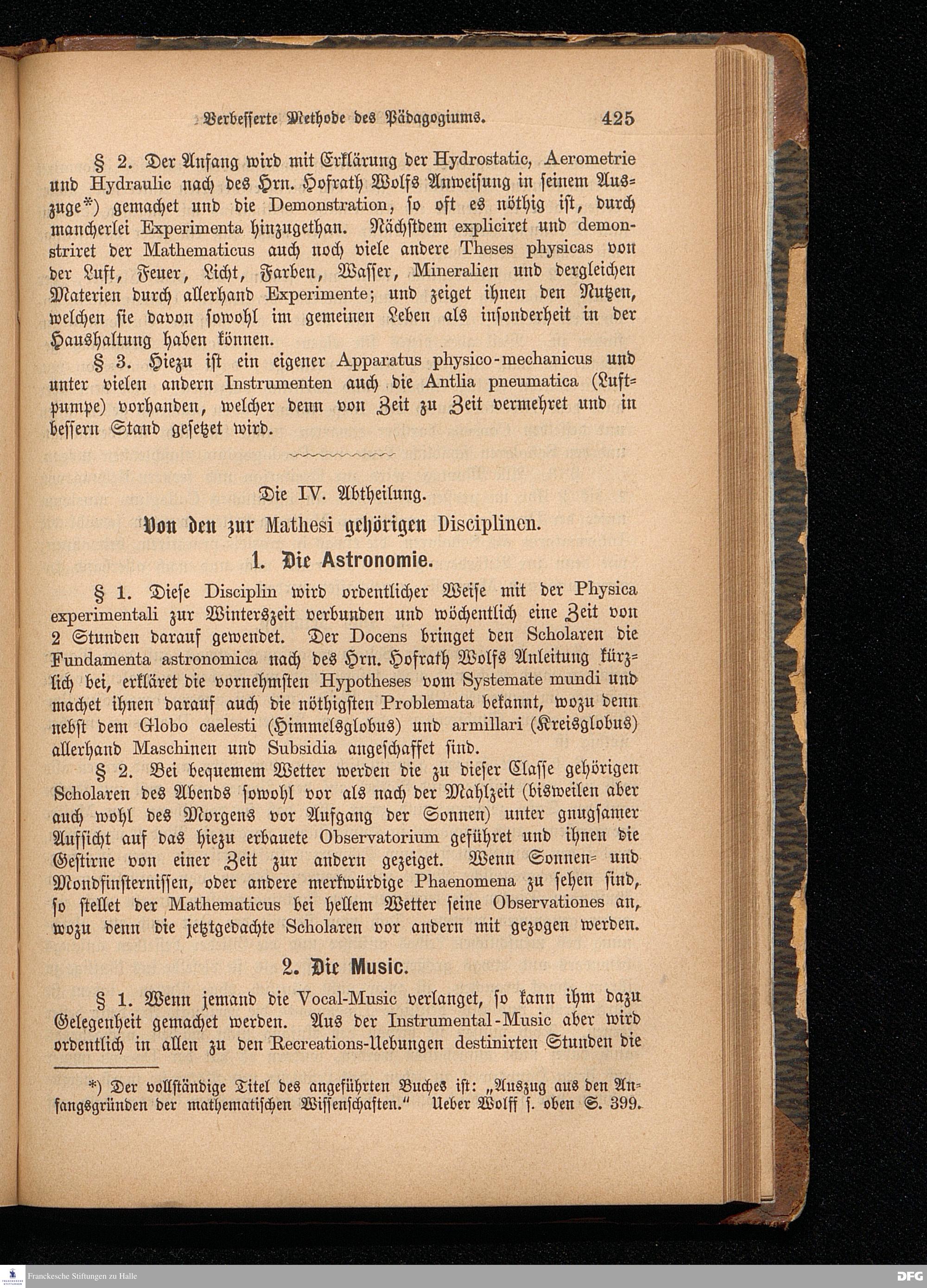 Verbesserte Methode des Pädagogiums. 425

§ 2. Der Anfang wird mit Erklärung der Hydrostatic, Aerometrie und Hydraulic nach des Hrn. Hofrath Wolfs Anweisung in seinem Auszuge*) gemachet und die Demonstration, so oft es nöthig ist, durch mancherlei Experimenta hinzugethan. Nächstdem expliciret und demonstriret der Mathematicus auch noch viele andere Theses physicas von der Luft, Feuer, Licht, Farben, Wasser, Mineralien und dergleichen Materien durch allerhand Experimente; und zeiget ihnen den Nutzen, welchen sie davon sowohl im gemeinen Leben als insonderheit in der Haushaltung haben können.

§ 3. Hiezu ist ein eigener Apparatus physico-mechanicus und unter vielen andern Instrumenten auch die Antlia pneumatica (Luftpumpe) vorhanden, welcher denn von Zeit zu Zeit vermehret und in bessern Stand gesetzet wird.

Die IV. Abtheilung.

Von den zur Mathesi gehörigen Disciplinen.

1. Die Astronomie.

§ 1. Diese Disciplin wird ordentlicher Weise mit der Physica experimentali zur Winterszeit verbunden und wöchentlich eine Zeit von 2 Stunden darauf gewendet. Der Docens bringet den Scholaren die Fundamenta astronomica nach des Hrn. Hofrath Wolfs Anleitung kürzlich bei, erkläret die vornehmsten Hypotheses vom Systemate mundi und machet ihnen darauf auch die nöthigsten Problemata bekannt, wozu denn nebst dem Globo caelesti (Himmelsglobus) und armillari (Kreisglobus) allerhand Maschinen und Subsidia angeschaffet sind.

§ 2. Bei bequemem Wetter werden die zu dieser Classe gehörigen Scholaren des Abends sowohl vor als nach der Mahlzeit (bisweilen aber auch wohl des Morgens vor Aufgang der Sonnen) unter gnugsamer Aufsicht auf das hiezu erbauete Observatorium geführet und ihnen die Gestirne von einer Zeit zur andern gezeiget. Wenn Sonnen- und Mondfinsternissen, oder andere merkwürdige Phaenomena zu sehen sind, so stellet der Mathematicus bei hellem Wetter seine Observationes an, wozu denn die jetztgedachte Scholaren vor andern mit gezogen werden.

2. Die Music.

§ 1. Wenn jemand die Vocal-Music verlanget, so kann ihm dazu Gelegenheit gemachet werden. Aus der Instrumental-Music aber wird ordentlich in allen zu den Recreations-Uebungen destinirten Stunden die

*) Der vollständige Titel des angeführten Buches ist: „Auszug aus den Anfangsgründen der mathematischen Wissenschaften." Ueber Wolff s. oben S. 399.

Franckesche Stiftungen zu Halle
DFG